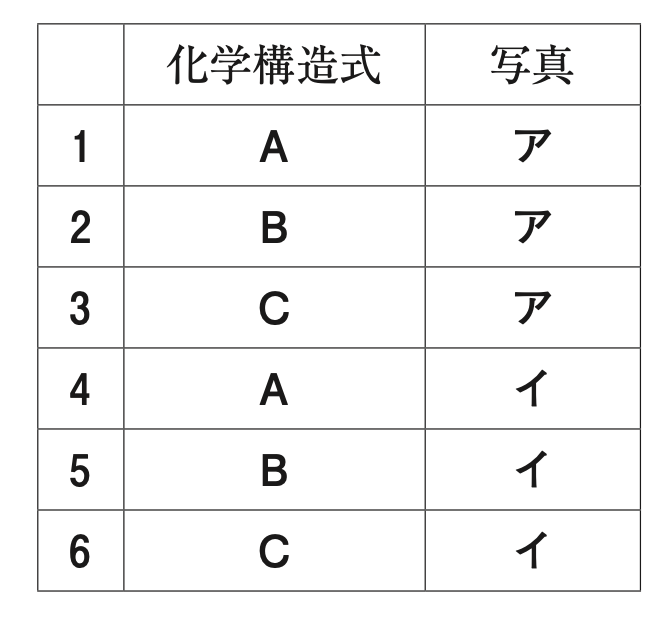 |  | 化学構造式 | 写真 |
|---|---|---|
| 1 | A | ア |
| 2 | B | ア |
| 3 | C | ア |
| 4 | A | イ |
| 5 | B | イ |
| 6 | C | イ |